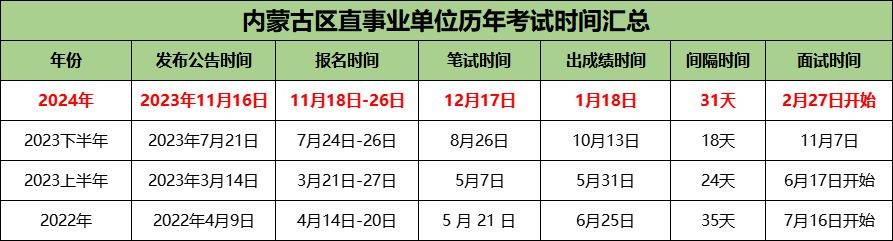 内蒙古区直事业单位历年考试时间汇总

| 年份 | 发布公告时间 | 报名时间 | 笔试时间 | 出成绩时间 | 间隔时间 | 面试时间 |
|---|---|---|---|---|---|---|
| 2024年 | 2023年11月16日 | 11月18日-26日 | 12月17日 | 1月18日 | 31天 | 2月27日开始 |
| 2023下半年 | 2023年7月21日 | 7月24日-26日 | 8月26日 | 10月13日 | 18天 | 11月7日 |
| 2023上半年 | 2023年3月14日 | 3月21日-27日 | 5月7日 | 5月31日 | 24天 | 6月17日开始 |
| 2022年 | 2022年4月9日 | 4月14日-20日 | 5 月 21 日 | 6月25日 | 35天 | 7月16日开始 |